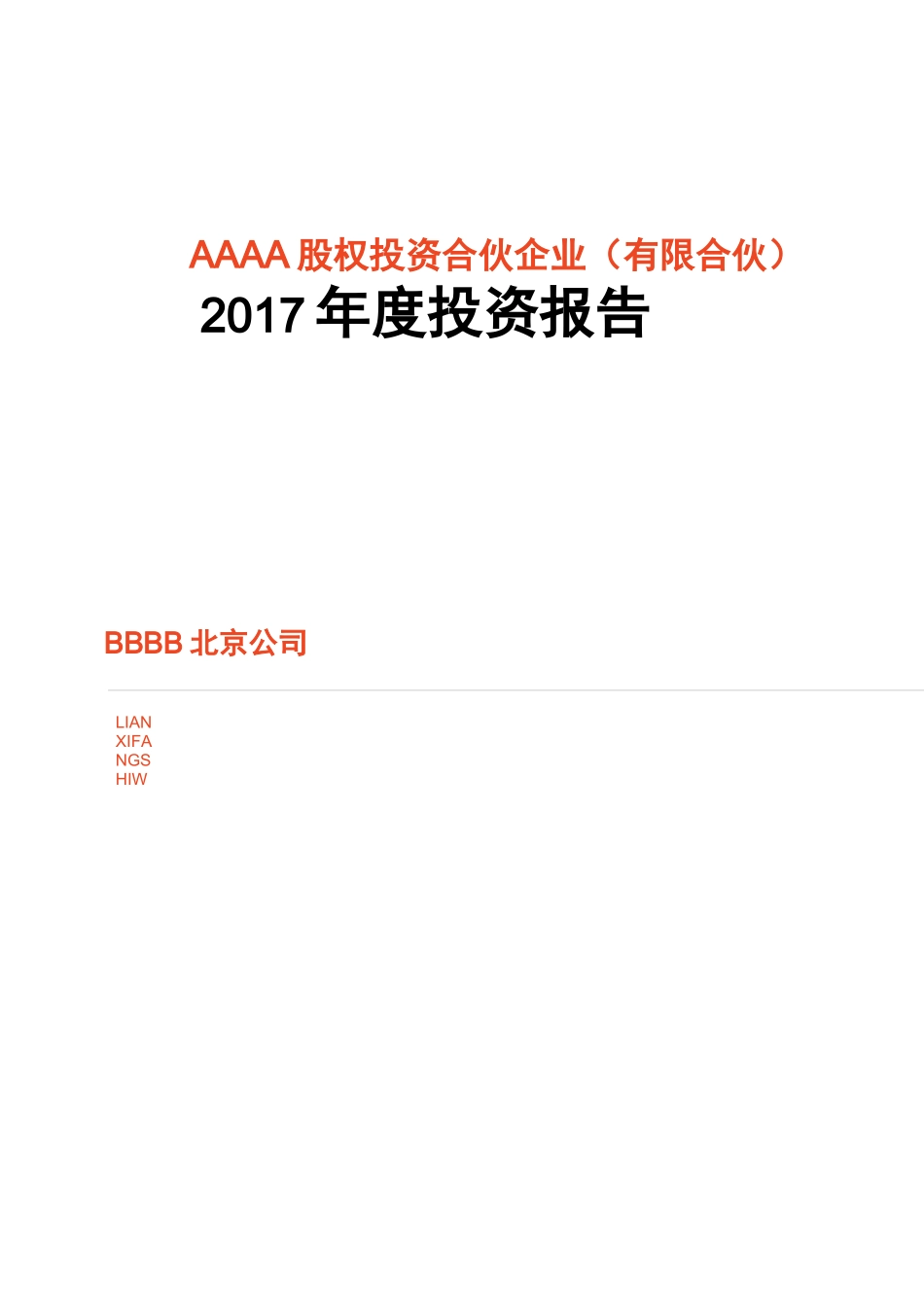 AAAA 股权投资合伙企业（有限合伙）
2017 年度投资报告

BBBB 北京公司

LIAN
XIFA
NGS
HIW